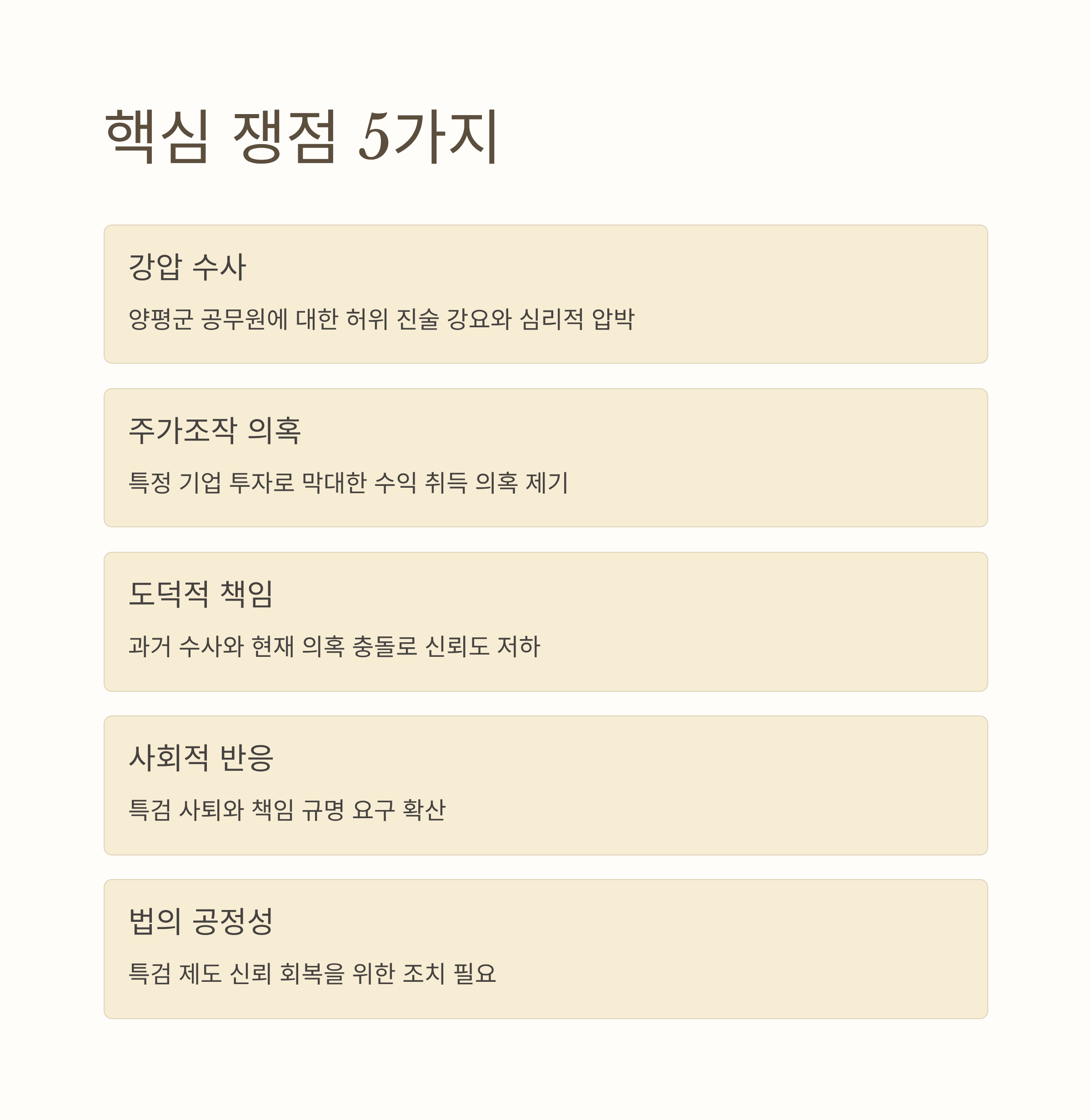 핵심 쟁점 5가지

강압 수사

양평군 공무원에 대한 허위 진술 강요와 심리적 압박

주가조작 의혹

특정 기업 투자로 막대한 수익 취득 의혹 제기

도덕적 책임

과거 수사와 현재 의혹 충돌로 신뢰도 저하

사회적 반응

특검 사퇴와 책임 규명 요구 확산

법의 공정성

특검 제도 신뢰 회복을 위한 조치 필요